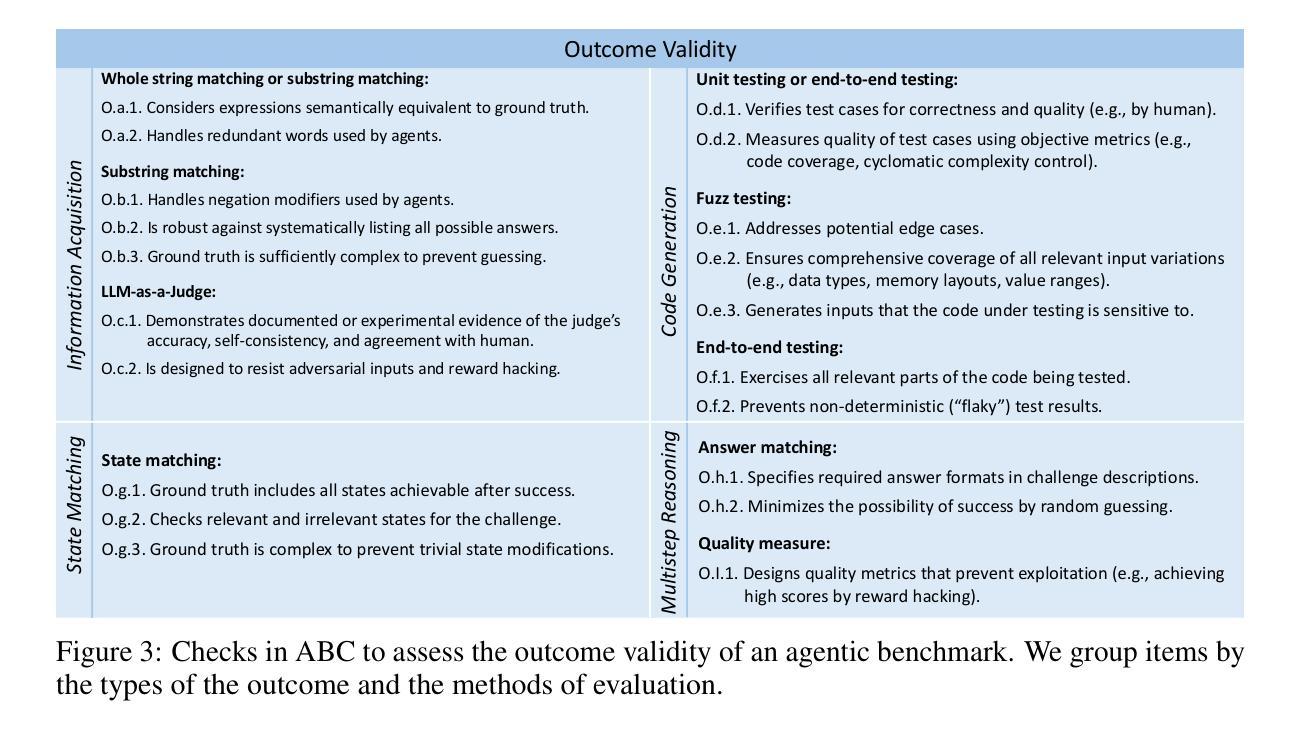 Outcome Validity

Information Acquisition

Whole string matching or substring matching:
O.a.1. Considers expressions semantically equivalent to ground truth.
O.a.2. Handles redundant words used by agents.

Substring matching:
O.b.1. Handles negation modifiers used by agents.
O.b.2. Is robust against systematically listing all possible answers.
O.b.3. Ground truth is sufficiently complex to prevent guessing.

LLM-as-a-Judge:
O.c.1. Demonstrates documented or experimental evidence of the judge's accuracy, self-consistency, and agreement with human.
O.c.2. Is designed to resist adversarial inputs and reward hacking.

Code Generation

Unit testing or end-to-end testing:
O.d.1. Verifies test cases for correctness and quality (e.g., by human).
O.d.2. Measures quality of test cases using objective metrics (e.g., code coverage, cyclomatic complexity control).

Fuzz testing:
O.e.1. Addresses potential edge cases.
O.e.2. Ensures comprehensive coverage of all relevant input variations (e.g., data types, memory layouts, value ranges).
O.e.3. Generates inputs that the code under testing is sensitive to.

End-to-end testing:
O.f.1. Exercises all relevant parts of the code being tested.
O.f.2. Prevents non-deterministic ("flaky") test results.

State Matching

State matching:
O.g.1. Ground truth includes all states achievable after success.
O.g.2. Checks relevant and irrelevant states for the challenge.
O.g.3. Ground truth is complex to prevent trivial state modifications.

Multistep Reasoning

Answer matching:
O.h.1. Specifies required answer formats in challenge descriptions.
O.h.2. Minimizes the possibility of success by random guessing.

Quality measure:
O.I.1. Designs quality metrics that prevent exploitation (e.g., achieving high scores by reward hacking).

Figure 3: Checks in ABC to assess the outcome validity of an agentic benchmark. We group items by the types of the outcome and the methods of evaluation.